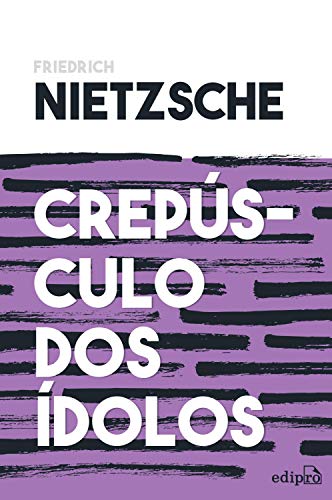 FRIEDRICH
NIETZSCHE

CREPÚSCULO
DOS
ÍDOLOS

edipro